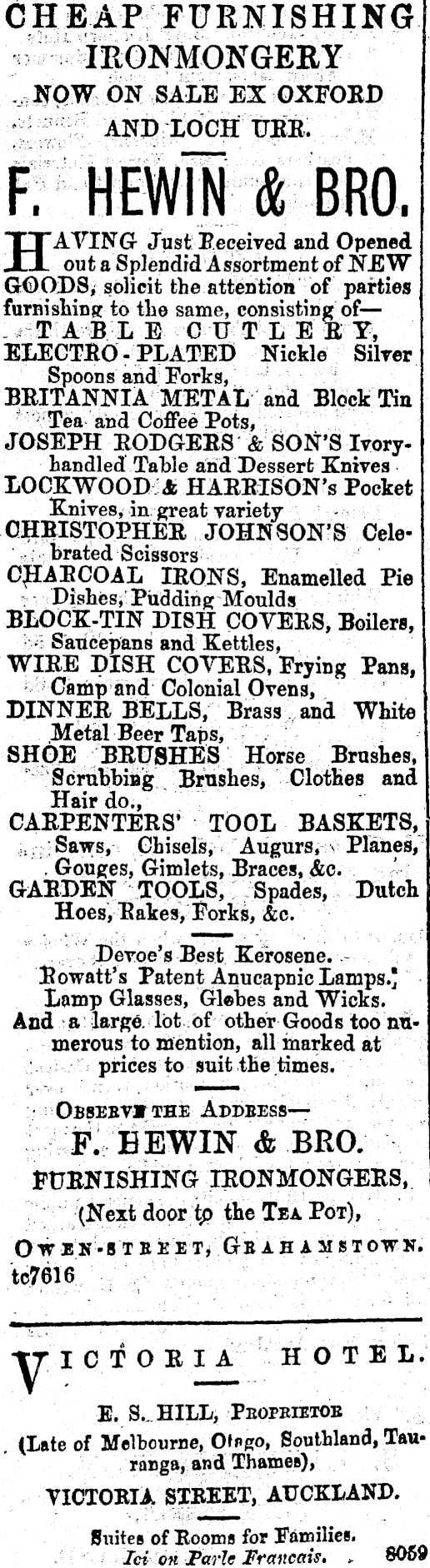 CHEAP FURNISHING IRONMONGERY
NOW ON SALE EX OXFORD AND LOCH URR.

F. HEWIN & BRO.

HAVING Just Received and Opened out a Splendid Assortment of NEW GOODS, solicit the attention of parties furnishing to the same, consisting of—
TABLE CUTLERY,
ELECTRO-PLATED Nickle Silver Spoons and Forks,
BRITANNIA METAL and Block Tin Tea and Coffee Pots,
JOSEPH RODGERS & SON'S Ivory-handled Table and Dessert Knives
LOCKWOOD & HARRISON's Pocket Knives, in great variety
CHRISTOPHER JOHNSON'S Celebrated Scissors
CHARCOAL IRONS, Enamelled Pie Dishes, Pudding Moulds
BLOCK-TIN DISH COVERS, Boilers, Saucepans and Kettles,
WIRE DISH COVERS, Frying Pans, Camp and Colonial Ovens,
DINNER BELLS, Brass and White Metal Beer Taps,
SHOE BRUSHES Horse Brushes, Scrubbing Brushes, Clothes and Hair do.,
CARPENTERS' TOOL BASKETS, Saws, Chisels, Augurs, Planes, Gouges, Gimlets, Braces, &c.
GARDEN TOOLS, Spades, Dutch Hoes, Rakes, Forks, &c.

Devoe's Best Kerosene.
Rowatt's Patent Anucapnic Lamps.
Lamp Glasses, Globes and Wicks.
And a large lot of other Goods too numerous to mention, all marked at prices to suit the times.

OBSERVE THE ADDRESS—
F. HEWIN & BRO.
FURNISHING IRONMONGERS,
(Next door to the TEA POT),
OWEN-STREET, GRAHAMSTOWN.
tc7616

VICTORIA HOTEL.

E. S. HILL, PROPRIETOR
(Late of Melbourne, Otago, Southland, Tauranga, and Thames),
VICTORIA STREET, AUCKLAND.

Suites of Rooms for Families.
Ici on Parle Francais. 8059